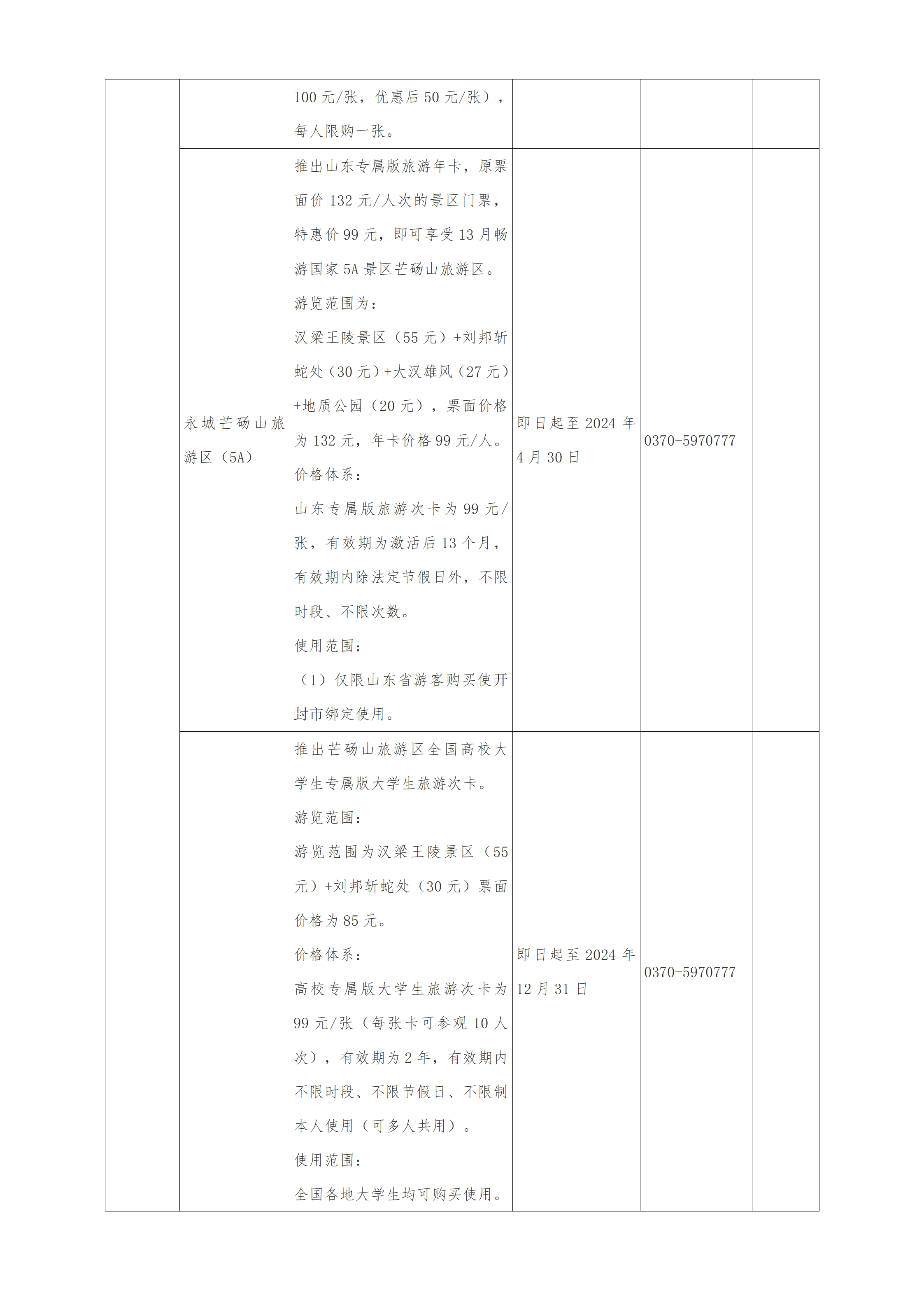 |  |  | 100 元/张，优惠后 50 元/张），每人限购一张。 |  |  |  |
|---|---|---|---|---|---|
|  | 永城芒砀山旅游区（5A） | 推出山东专属版旅游年卡，原票面价 132 元/人次的景区门票，特惠价 99 元，即可享受 13 月畅游国家 5A 景区芒砀山旅游区。<br>游览范围为：<br>汉梁王陵景区（55 元）+刘邦斩蛇处（30 元）+大汉雄风（27 元）+地质公园（20 元），票面价格为 132 元，年卡价格 99 元/人。<br>价格体系：<br>山东专属版旅游次卡为 99 元/张，有效期为激活后 13 个月，有效期内除法定节假日外，不限时段、不限次数。<br>使用范围：<br>（1）仅限山东省游客购买使开封市绑定使用。 | 即日起至 2024 年 4 月 30 日 | 0370-5970777 |  |
|  |  | 推出芒砀山旅游区全国高校大学生专属版大学生旅游次卡。<br>游览范围：<br>游览范围为汉梁王陵景区（55 元）+刘邦斩蛇处（30 元）票面价格为 85 元。<br>价格体系：<br>高校专属版大学生旅游次卡为 99 元/张（每张卡可参观 10 人次），有效期为 2 年，有效期内不限时段、不限节假日、不限制本人使用（可多人共用）。<br>使用范围：<br>全国各地大学生均可购买使用。 | 即日起至 2024 年 12 月 31 日 | 0370-5970777 |  |